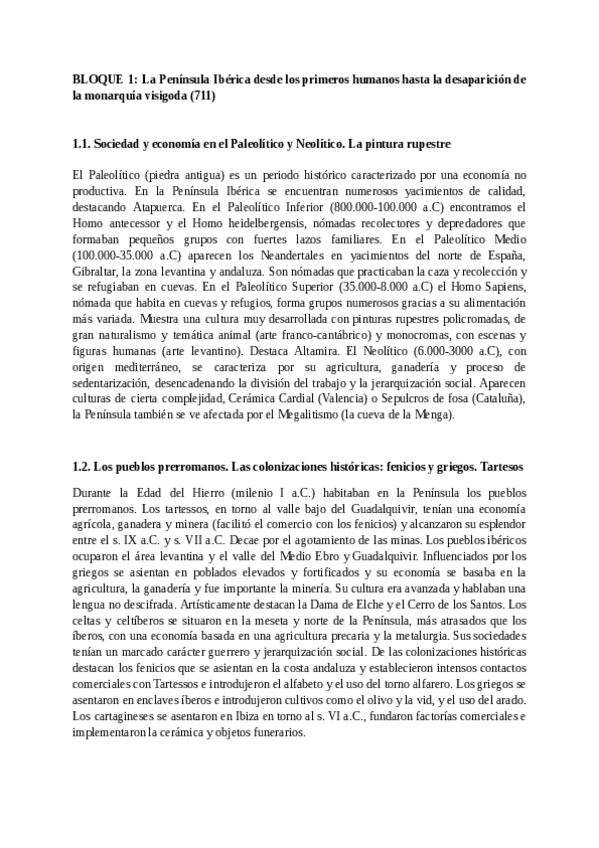 BLOQUE 1: La Península Ibérica desde los primeros humanos hasta la desaparición de la monarquía visigoda (711)

1.1. Sociedad y economía en el Paleolítico y Neolítico. La pintura rupestre

El Paleolítico (piedra antigua) es un periodo histórico caracterizado por una economía no productiva. En la Península Ibérica se encuentran numerosos yacimientos de calidad, destacando Atapuerca. En el Paleolítico Inferior (800.000-100.000 a.C) encontramos el Homo antecessor y el Homo heidelbergensis, nómadas recolectores y depredadores que formaban pequeños grupos con fuertes lazos familiares. En el Paleolítico Medio (100.000-35.000 a.C) aparecen los Neandertales en yacimientos del norte de España, Gibraltar, la zona levantina y andaluza. Son nómadas que practicaban la caza y recolección y se refugiaban en cuevas. En el Paleolítico Superior (35.000-8.000 a.C) el Homo Sapiens, nómada que habita en cuevas y refugios, forma grupos numerosos gracias a su alimentación más variada. Muestra una cultura muy desarrollada con pinturas rupestres policromadas, de gran naturalismo y temática animal (arte franco-cantábrico) y monocromas, con escenas y figuras humanas (arte levantino). Destaca Altamira. El Neolítico (6.000-3000 a.C), con origen mediterráneo, se caracteriza por su agricultura, ganadería y proceso de sedentarización, desencadenando la división del trabajo y la jerarquización social. Aparecen culturas de cierta complejidad, Cerámica Cardial (Valencia) o Sepulcros de fosa (Cataluña), la Península también se ve afectada por el Megalitismo (la cueva de la Menga).

1.2. Los pueblos prerromanos. Las colonizaciones históricas: fenicios y griegos. Tartesos

Durante la Edad del Hierro (milenio I a.C.) habitaban en la Península los pueblos prerromanos. Los tartessos, en torno al valle bajo del Guadalquivir, tenían una economía agrícola, ganadera y minera (facilitó el comercio con los fenicios) y alcanzaron su esplendor entre el s. IX a.C. y s. VII a.C. Decae por el agotamiento de las minas. Los pueblos ibéricos ocuparon el área levantina y el valle del Medio Ebro y Guadalquivir. Influenciados por los griegos se asientan en poblados elevados y fortificados y su economía se basaba en la agricultura, la ganadería y fue importante la minería. Su cultura era avanzada y hablaban una lengua no descifrada. Artísticamente destacan la Dama de Elche y el Cerro de los Santos. Los celtas y celtíberos se situaron en la meseta y norte de la Península, más atrasados que los íberos, con una economía basada en una agricultura precaria y la metalurgia. Sus sociedades tenían un marcado carácter guerrero y jerarquización social. De las colonizaciones históricas destacan los fenicios que se asientan en la costa andaluza y establecieron intensos contactos comerciales con Tartessos e introdujeron el alfabeto y el uso del torno alfarero. Los griegos se asentaron en enclaves íberos e introdujeron cultivos como el olivo y la vid, y el uso del arado. Los cartagineses se asentaron en Ibiza en torno al s. VI a.C., fundaron factorías comerciales e implementaron la cerámica y objetos funerarios.